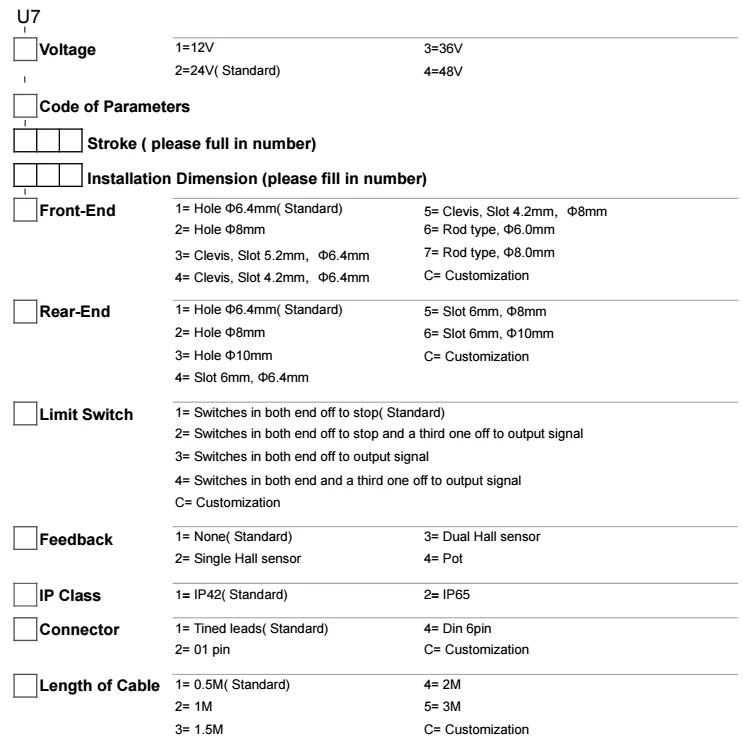 U7

Voltage
1=12V
2=24V( Standard)
3=36V
4=48V

Code of Parameters

Stroke ( please full in number)

Installation Dimension (please fill in number)

Front-End
1= Hole Φ6.4mm( Standard)
2= Hole Φ8mm
3= Clevis, Slot 5.2mm, Φ6.4mm
4= Clevis, Slot 4.2mm, Φ6.4mm
5= Clevis, Slot 4.2mm, Φ8mm
6= Rod type, Φ6.0mm
7= Rod type, Φ8.0mm
C= Customization

Rear-End
1= Hole Φ6.4mm( Standard)
2= Hole Φ8mm
3= Hole Φ10mm
4= Slot 6mm, Φ6.4mm
5= Slot 6mm, Φ8mm
6= Slot 6mm, Φ10mm
C= Customization

Limit Switch
1= Switches in both end off to stop( Standard)
2= Switches in both end off to stop and a third one off to output signal
3= Switches in both end off to output signal
4= Switches in both end and a third one off to output signal
C= Customization

Feedback
1= None( Standard)
2= Single Hall sensor
3= Dual Hall sensor
4= Pot

IP Class
1= IP42( Standard)
2= IP65

Connector
1= Tined leads( Standard)
2= 01 pin
4= Din 6pin
C= Customization

Length of Cable
1= 0.5M( Standard)
2= 1M
3= 1.5M
4= 2M
5= 3M
C= Customization